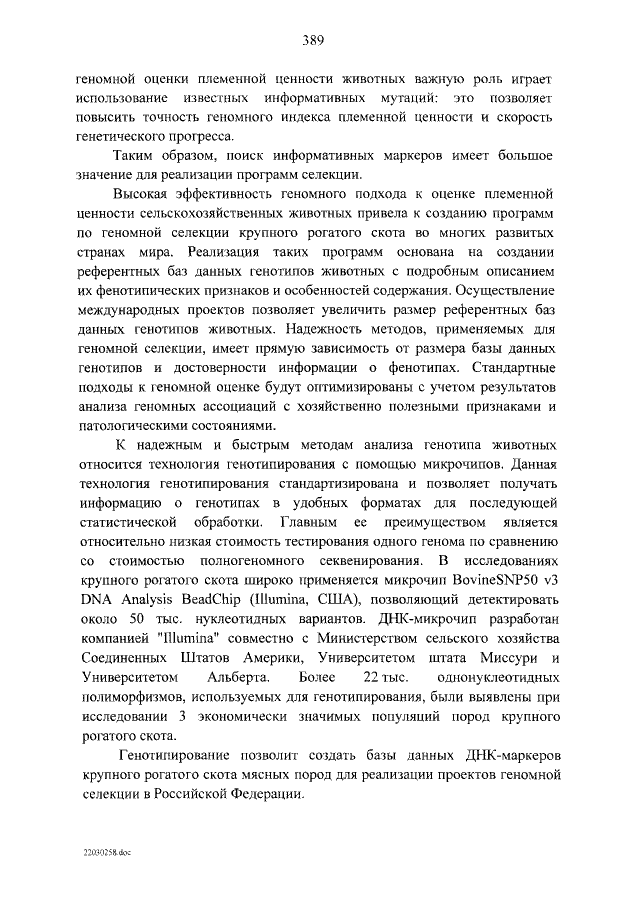 389

геномной оценки племенной ценности животных важную роль играет использование известных информативных мутаций: это позволяет повысить точность геномного индекса племенной ценности и скорость генетического прогресса.

Таким образом, поиск информативных маркеров имеет большое значение для реализации программ селекции.

Высокая эффективность геномного подхода к оценке племенной ценности сельскохозяйственных животных привела к созданию программ по геномной селекции крупного рогатого скота во многих развитых странах мира. Реализация таких программ основана на создании референтных баз данных генотипов животных с подробным описанием их фенотипических признаков и особенностей содержания. Осуществление международных проектов позволяет увеличить размер референтных баз данных генотипов животных. Надежность методов, применяемых для геномной селекции, имеет прямую зависимость от размера базы данных генотипов и достоверности информации о фенотипах. Стандартные подходы к геномной оценке будут оптимизированы с учетом результатов анализа геномных ассоциаций с хозяйственно полезными признаками и патологическими состояниями.

К надежным и быстрым методам анализа генотипа животных относится технология генотипирования с помощью микрочипов. Данная технология генотипирования стандартизирована и позволяет получать информацию о генотипах в удобных форматах для последующей статистической обработки. Главным ее преимуществом является относительно низкая стоимость тестирования одного генома по сравнению со стоимостью полногеномного секвенирования. В исследованиях крупного рогатого скота широко применяется микрочип BovineSNP50 v3 DNA Analysis BeadChip (Illumina, США), позволяющий детектировать около 50 тыс. нуклеотидных вариантов. ДНК-микрочип разработан компанией "Illumina" совместно с Министерством сельского хозяйства Соединенных Штатов Америки, Университетом штата Миссури и Университетом Альберта. Более 22 тыс. однонуклеотидных полиморфизмов, используемых для генотипирования, были выявлены при исследовании 3 экономически значимых популяций пород крупного рогатого скота.

Генотипирование позволит создать базы данных ДНК-маркеров крупного рогатого скота мясных пород для реализации проектов геномной селекции в Российской Федерации.

22030258.doc